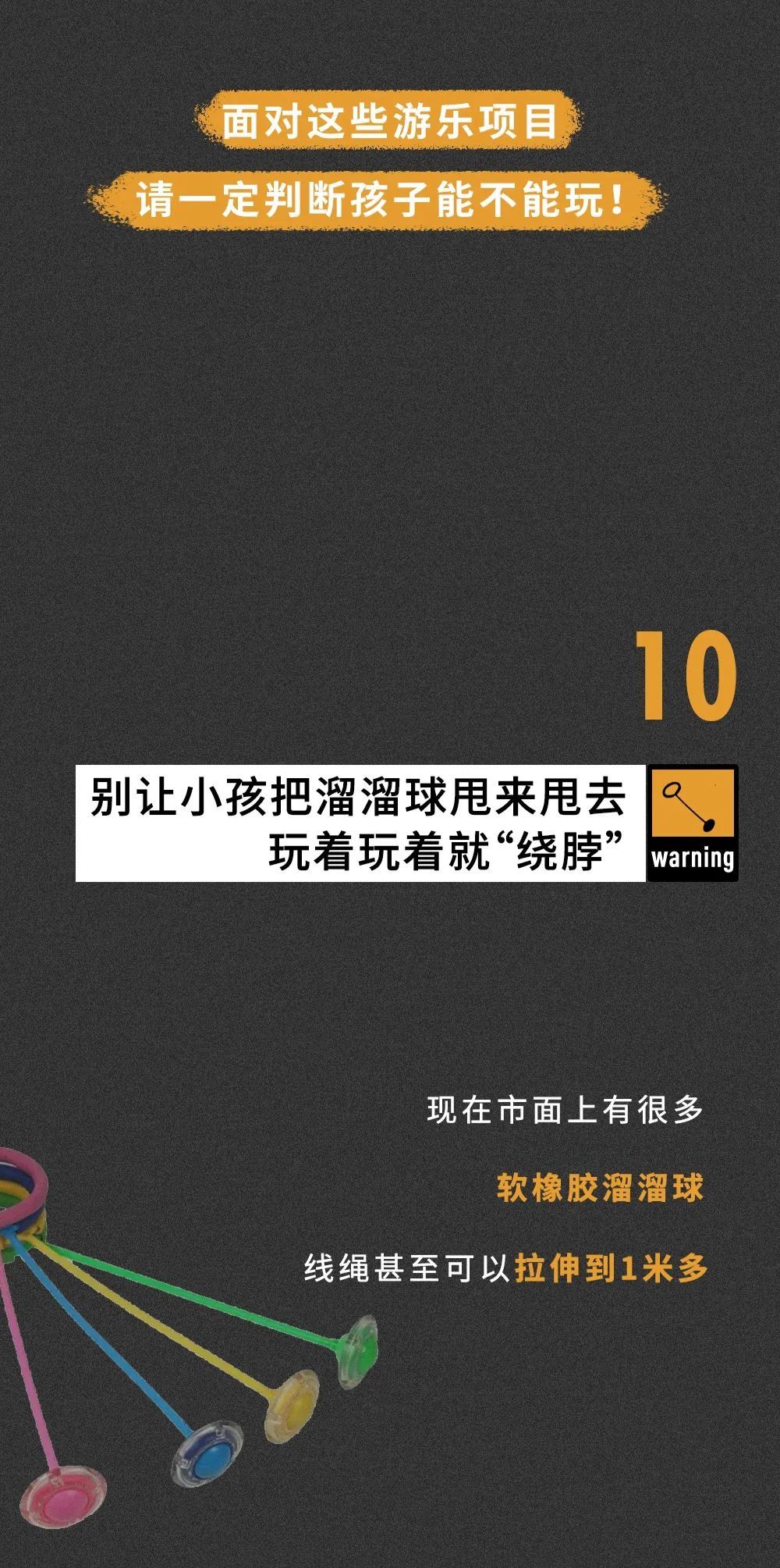 面对这些游乐项目
请一定判断孩子能不能玩！

10

别让小孩把溜溜球甩来甩去
玩着玩着就“绕脖”

warning

现在市面上有很多

软橡胶溜溜球

线绳甚至可以拉伸到1米多